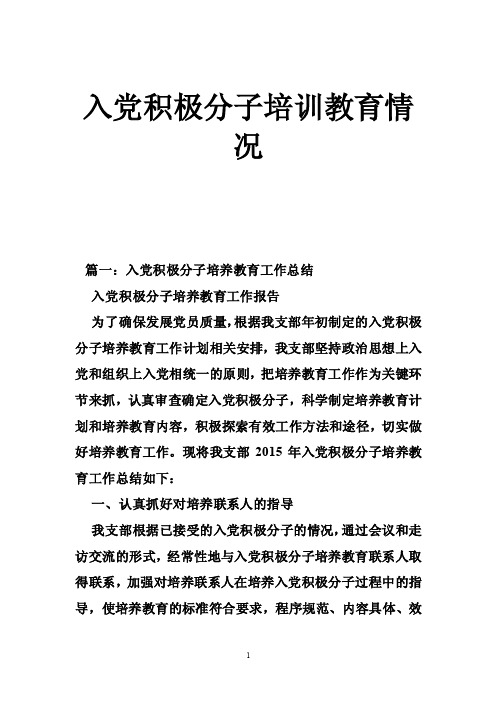 入党积极分子培训教育情况

篇一：入党积极分子培养教育工作总结

入党积极分子培养教育工作报告

为了确保发展党员质量，根据我支部年初制定的入党积极分子培养教育工作计划相关安排，我支部坚持政治思想上入党和组织上入党相统一的原则，把培养教育工作作为关键环节来抓，认真审查确定入党积极分子，科学制定培养教育计划和培养教育内容，积极探索有效工作方法和途径，切实做好培养教育工作。现将我支部 2015 年入党积极分子培养教育工作总结如下：

一、认真抓好对培养联系人的指导

我支部根据已接受的入党积极分子的情况，通过会议和走访交流的形式，经常性地与入党积极分子培养教育联系人取得联系，加强对培养联系人在培养入党积极分子过程中的指导，使培养教育的标准符合要求，程序规范、内容具体、效

1